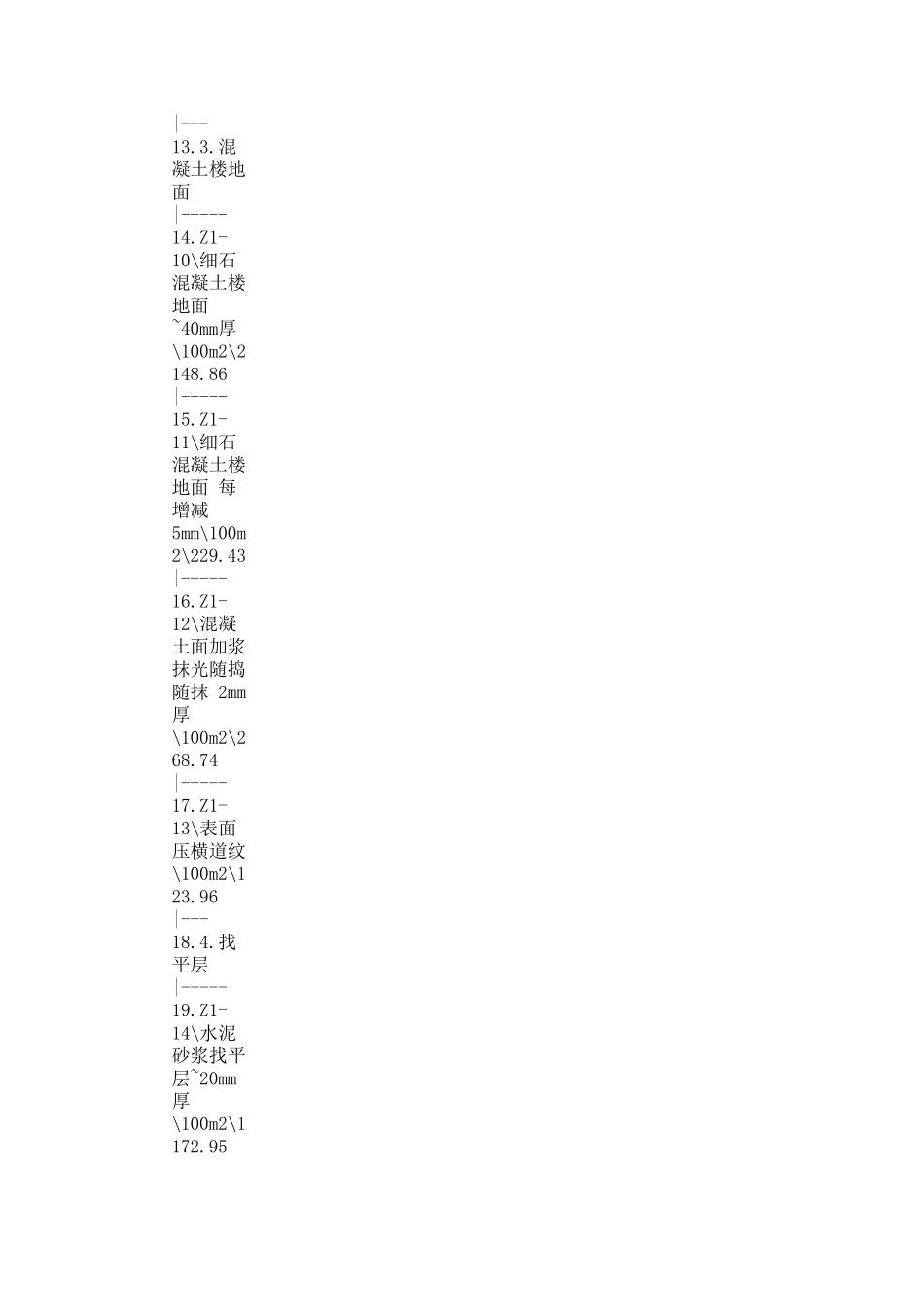 |---
13.3.混凝土楼地面
|-----
14.Z1-10\细石混凝土楼地面~40mm厚\100m2\2148.86
|-----
15.Z1-11\细石混凝土楼地面 每增减5mm\100m2\229.43
|-----
16.Z1-12\混凝土面加浆抹光随捣随抹 2mm厚\100m2\268.74
|-----
17.Z1-13\表面压横道纹\100m2\123.96
|---
18.4.找平层
|-----
19.Z1-14\水泥砂浆找平层~20mm厚\100m2\1172.95